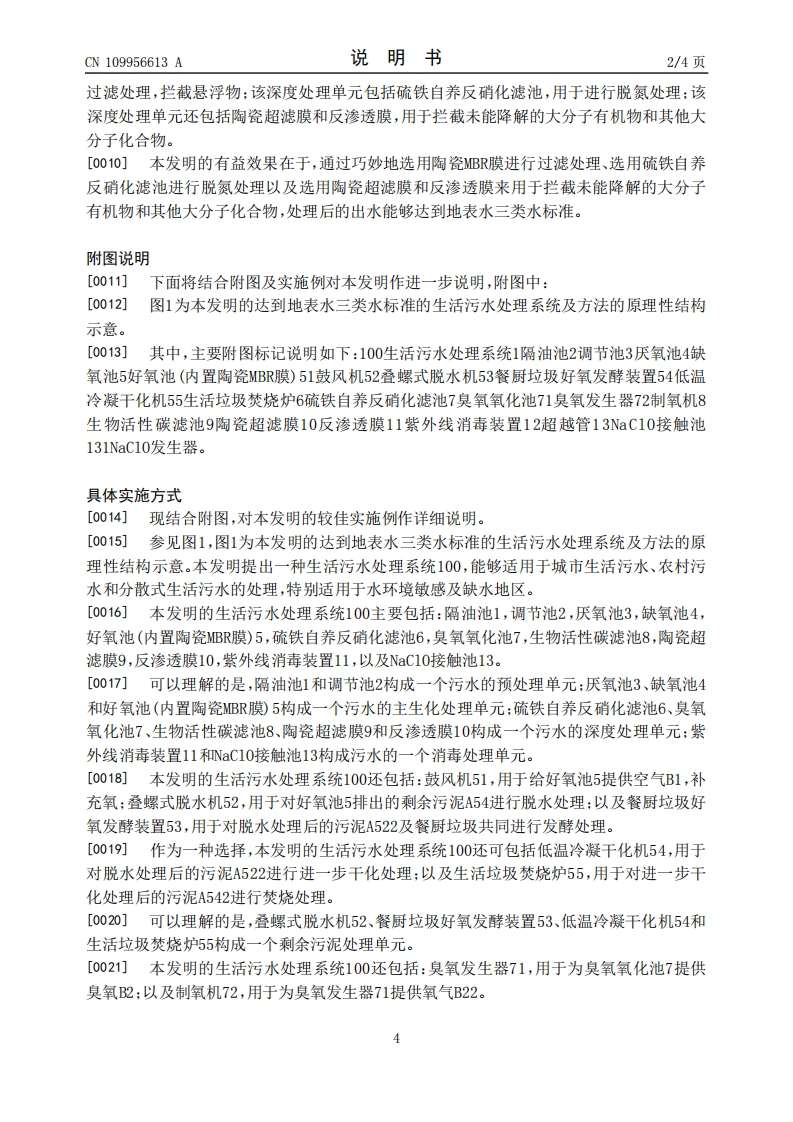 CN 109956613 A　　　　　　　　　说　明　书　　　　　　　　　2/4 页

过滤处理，拦截悬浮物；该深度处理单元包括硫铁自养反硝化滤池，用于进行脱氮处理；该深度处理单元还包括陶瓷超滤膜和反渗透膜，用于拦截未能降解的大分子有机物和其他大分子化合物。

[0010]　本发明的有益效果在于，通过巧妙地选用陶瓷MBR膜进行过滤处理、选用硫铁自养反硝化滤池进行脱氮处理以及选用陶瓷超滤膜和反渗透膜来用于拦截未能降解的大分子有机物和其他大分子化合物，处理后的出水能够达到地表水三类水标准。

附图说明

[0011]　下面将结合附图及实施例对本发明作进一步说明，附图中：

[0012]　图1为本发明的达到地表水三类水标准的生活污水处理系统及方法的原理性结构示意。

[0013]　其中，主要附图标记说明如下：100生活污水处理系统1隔油池2调节池3厌氧池4缺氧池5好氧池(内置陶瓷MBR膜)51鼓风机52叠螺式脱水机53餐厨垃圾好氧发酵装置54低温冷凝干化机55生活垃圾焚烧炉6硫铁自养反硝化滤池7臭氧氧化池71臭氧发生器72制氧机8生物活性碳滤池9陶瓷超滤膜10反渗透膜11紫外线消毒装置12超越管13NaClO接触池131NaClO发生器。

具体实施方式

[0014]　现结合附图，对本发明的较佳实施例作详细说明。

[0015]　参见图1，图1为本发明的达到地表水三类水标准的生活污水处理系统及方法的原理性结构示意。本发明提出一种生活污水处理系统100，能够适用于城市生活污水、农村污水和分散式生活污水的处理，特别适用于水环境敏感及缺水地区。

[0016]　本发明的生活污水处理系统100主要包括：隔油池1，调节池2，厌氧池3，缺氧池4，好氧池(内置陶瓷MBR膜)5，硫铁自养反硝化滤池6，臭氧氧化池7，生物活性碳滤池8，陶瓷超滤膜9，反渗透膜10，紫外线消毒装置11，以及NaClO接触池13。

[0017]　可以理解的是，隔油池1和调节池2构成一个污水的预处理单元；厌氧池3、缺氧池4和好氧池(内置陶瓷MBR膜)5构成一个污水的主生化处理单元；硫铁自养反硝化滤池6、臭氧氧化池7、生物活性碳滤池8、陶瓷超滤膜9和反渗透膜10构成一个污水的深度处理单元；紫外线消毒装置11和NaClO接触池13构成污水的一个消毒处理单元。

[0018]　本发明的生活污水处理系统100还包括：鼓风机51，用于给好氧池5提供空气B1，补充氧；叠螺式脱水机52，用于对好氧池5排出的剩余污泥A54进行脱水处理；以及餐厨垃圾好氧发酵装置53，用于对脱水处理后的污泥A522及餐厨垃圾共同进行发酵处理。

[0019]　作为一种选择，本发明的生活污水处理系统100还可包括低温冷凝干化机54，用于对脱水处理后的污泥A522进行进一步干化处理；以及生活垃圾焚烧炉55，用于对进一步干化处理后的污泥A542进行焚烧处理。

[0020]　可以理解的是，叠螺式脱水机52、餐厨垃圾好氧发酵装置53、低温冷凝干化机54和生活垃圾焚烧炉55构成一个剩余污泥处理单元。

[0021]　本发明的生活污水处理系统100还包括：臭氧发生器71，用于为臭氧氧化池7提供臭氧B2；以及制氧机72，用于为臭氧发生器71提供氧气B22。

4